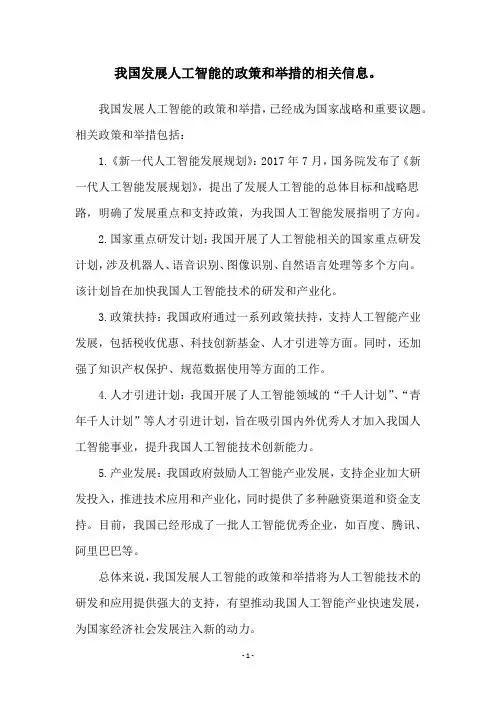 我国发展人工智能的政策和举措的相关信息。

我国发展人工智能的政策和举措，已经成为国家战略和重要议题。相关政策和举措包括：

1.《新一代人工智能发展规划》：2017 年 7 月，国务院发布了《新一代人工智能发展规划》，提出了发展人工智能的总体目标和战略思路，明确了发展重点和支持政策，为我国人工智能发展指明了方向。

2.国家重点研发计划：我国开展了人工智能相关的国家重点研发计划，涉及机器人、语音识别、图像识别、自然语言处理等多个方向。该计划旨在加快我国人工智能技术的研发和产业化。

3.政策扶持：我国政府通过一系列政策扶持，支持人工智能产业发展，包括税收优惠、科技创新基金、人才引进等方面。同时，还加强了知识产权保护、规范数据使用等方面的工作。

4.人才引进计划：我国开展了人工智能领域的“千人计划”、“青年千人计划”等人才引进计划，旨在吸引国内外优秀人才加入我国人工智能事业，提升我国人工智能技术创新能力。

5.产业发展：我国政府鼓励人工智能产业发展，支持企业加大研发投入，推进技术应用和产业化，同时提供了多种融资渠道和资金支持。目前，我国已经形成了一批人工智能优秀企业，如百度、腾讯、阿里巴巴等。

总体来说，我国发展人工智能的政策和举措将为人工智能技术的研发和应用提供强大的支持，有望推动我国人工智能产业快速发展，为国家经济社会发展注入新的动力。

- 1 -